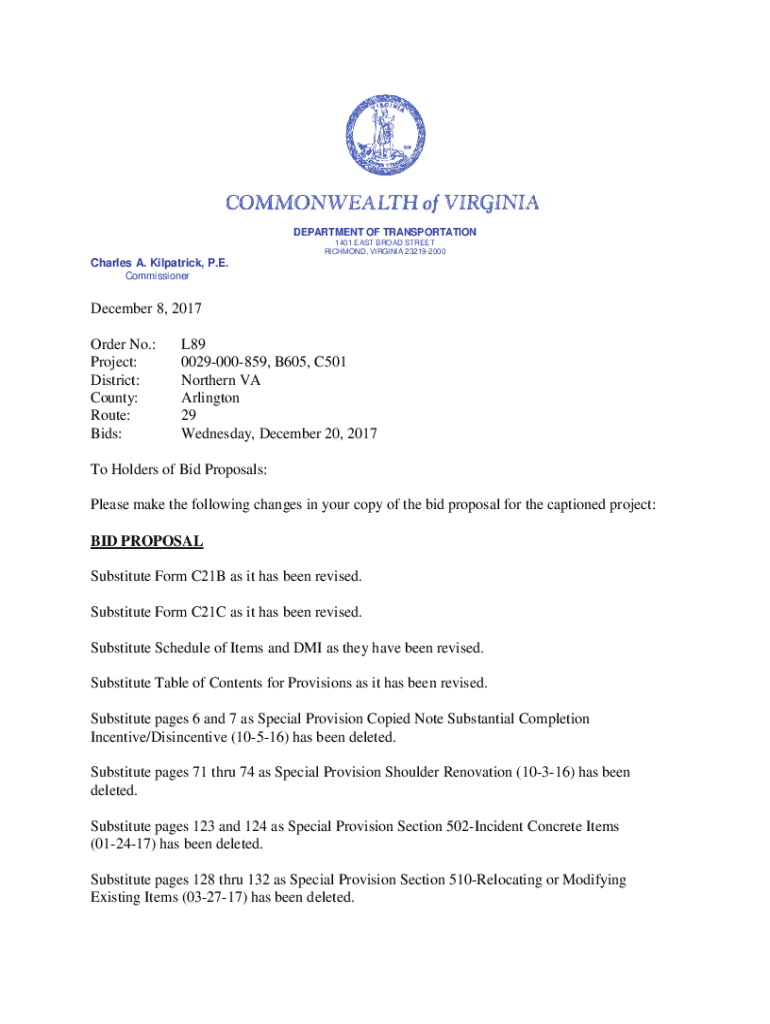 VIRGINIA

COMMONWEALTH of VIRGINIA

DEPARTMENT OF TRANSPORTATION
1401 EAST BROAD STREET
RICHMOND, VIRGINIA 23219-2000

Charles A. Kilpatrick, P.E.
Commissioner

December 8, 2017

Order No.: L89
Project: 0029-000-859, B605, C501
District: Northern VA
County: Arlington
Route: 29
Bids: Wednesday, December 20, 2017

To Holders of Bid Proposals:

Please make the following changes in your copy of the bid proposal for the captioned project:

BID PROPOSAL

Substitute Form C21B as it has been revised.

Substitute Form C21C as it has been revised.

Substitute Schedule of Items and DMI as they have been revised.

Substitute Table of Contents for Provisions as it has been revised.

Substitute pages 6 and 7 as Special Provision Copied Note Substantial Completion Incentive/Disincentive (10-5-16) has been deleted.

Substitute pages 71 thru 74 as Special Provision Shoulder Renovation (10-3-16) has been deleted.

Substitute pages 123 and 124 as Special Provision Section 502-Incident Concrete Items (01-24-17) has been deleted.

Substitute pages 128 thru 132 as Special Provision Section 510-Relocating or Modifying Existing Items (03-27-17) has been deleted.